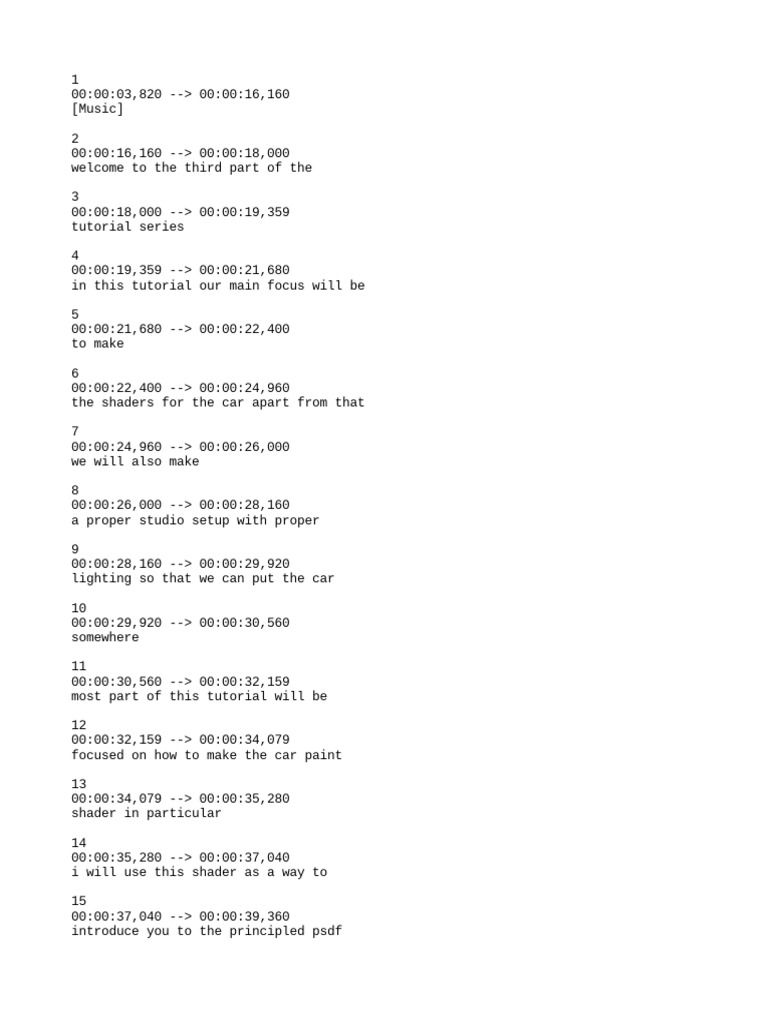 1
00:00:03,820 --> 00:00:16,160
[Music]

2
00:00:16,160 --> 00:00:18,000
welcome to the third part of the

3
00:00:18,000 --> 00:00:19,359
tutorial series

4
00:00:19,359 --> 00:00:21,680
in this tutorial our main focus will be

5
00:00:21,680 --> 00:00:22,400
to make

6
00:00:22,400 --> 00:00:24,960
the shaders for the car apart from that

7
00:00:24,960 --> 00:00:26,000
we will also make

8
00:00:26,000 --> 00:00:28,160
a proper studio setup with proper

9
00:00:28,160 --> 00:00:29,920
lighting so that we can put the car

10
00:00:29,920 --> 00:00:30,560
somewhere

11
00:00:30,560 --> 00:00:32,159
most part of this tutorial will be

12
00:00:32,159 --> 00:00:34,079
focused on how to make the car paint

13
00:00:34,079 --> 00:00:35,280
shader in particular

14
00:00:35,280 --> 00:00:37,040
i will use this shader as a way to

15
00:00:37,040 --> 00:00:39,360
introduce you to the principled psdf